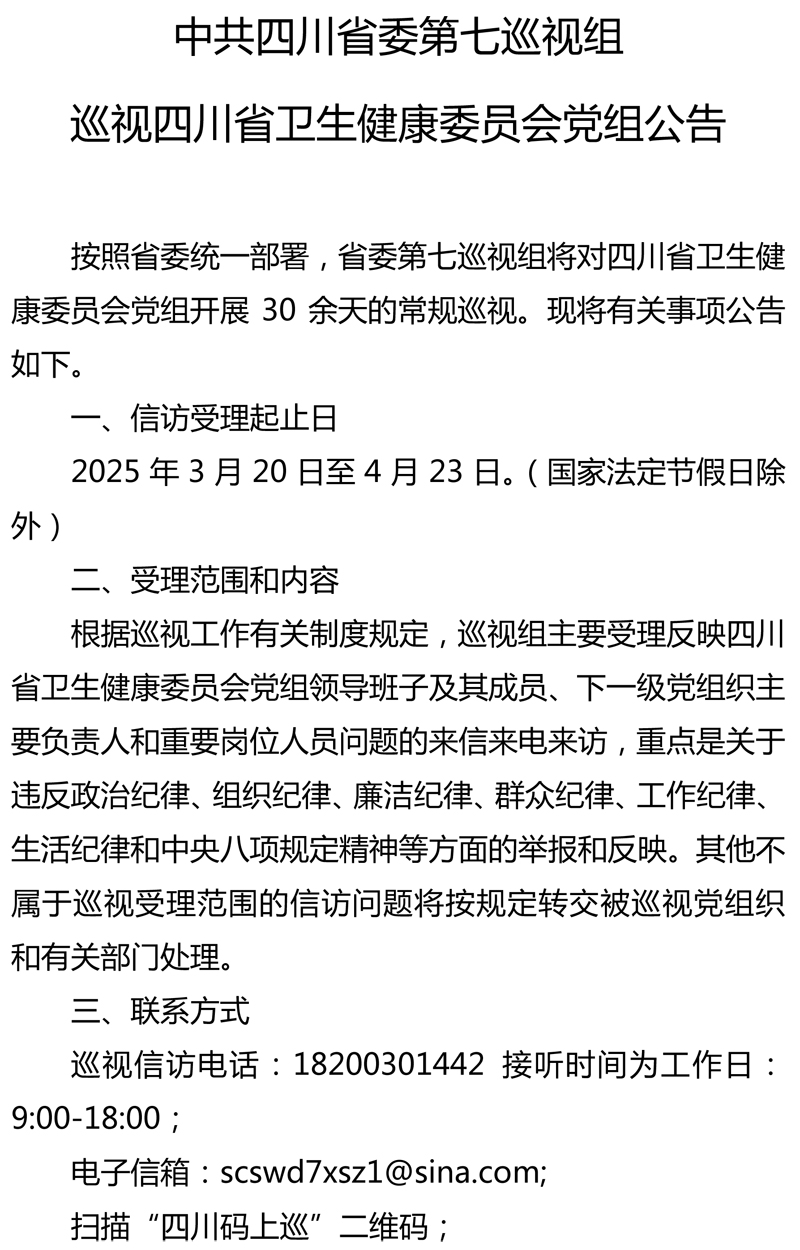 中共四川省委第七巡视组

巡视四川省卫生健康委员会党组公告

按照省委统一部署，省委第七巡视组将对四川省卫生健康委员会党组开展 30 余天的常规巡视。现将有关事项公告如下。

一、信访受理起止日

2025 年 3 月 20 日至 4 月 23 日。（国家法定节假日除外）

二、受理范围和内容

根据巡视工作有关制度规定，巡视组主要受理反映四川省卫生健康委员会党组领导班子及其成员、下一级党组织主要负责人和重要岗位人员问题的来信来电来访，重点是关于违反政治纪律、组织纪律、廉洁纪律、群众纪律、工作纪律、生活纪律和中央八项规定精神等方面的举报和反映。其他不属于巡视受理范围的信访问题将按规定转交被巡视党组织和有关部门处理。

三、联系方式

巡视信访电话：18200301442 接听时间为工作日：9:00-18:00；

电子信箱：scswd7xsz1@sina.com;

扫描“四川码上巡”二维码；